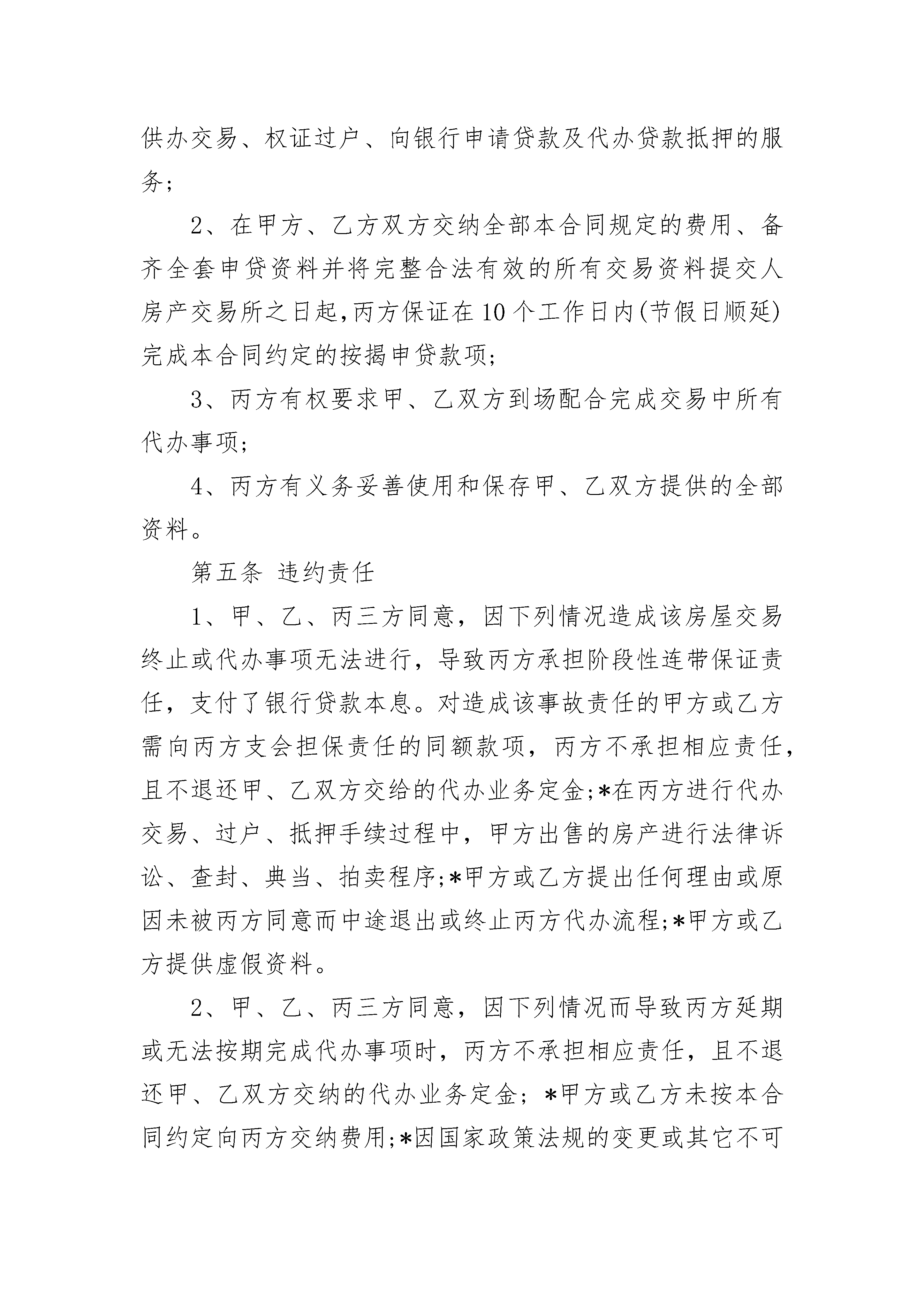 供办交易、权证过户、向银行申请贷款及代办贷款抵押的服务;

2、在甲方、乙方双方交纳全部本合同规定的费用、备齐全套申贷资料并将完整合法有效的所有交易资料提交人房产交易所之日起,丙方保证在10个工作日内(节假日顺延)完成本合同约定的按揭申贷款项;

3、丙方有权要求甲、乙双方到场配合完成交易中所有代办事项;

4、丙方有义务妥善使用和保存甲、乙双方提供的全部资料。

第五条 违约责任

1、甲、乙、丙三方同意，因下列情况造成该房屋交易终止或代办事项无法进行，导致丙方承担阶段性连带保证责任，支付了银行贷款本息。对造成该事故责任的甲方或乙方需向丙方支会担保责任的同额款项，丙方不承担相应责任，且不退还甲、乙双方交给的代办业务定金;*在丙方进行代办交易、过户、抵押手续过程中，甲方出售的房产进行法律诉讼、查封、典当、拍卖程序;*甲方或乙方提出任何理由或原因未被丙方同意而中途退出或终止丙方代办流程;*甲方或乙方提供虚假资料。

2、甲、乙、丙三方同意，因下列情况而导致丙方延期或无法按期完成代办事项时，丙方不承担相应责任，且不退还甲、乙双方交纳的代办业务定金; *甲方或乙方未按本合同约定向丙方交纳费用;*因国家政策法规的变更或其它不可